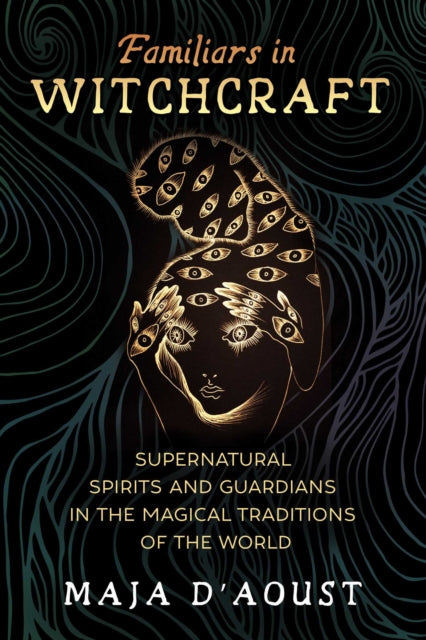 Familiars in
WITCHCRAFT

SUPERNATURAL SPIRITS AND GUARDIANS IN THE MAGICAL TRADITIONS OF THE WORLD

MAJA D'AOUST